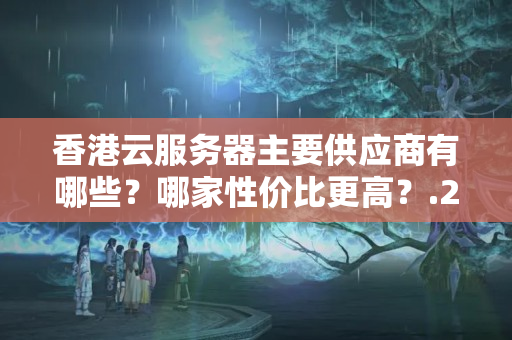 香港云服务器主要供应商有哪些？哪家性价比更高？.2